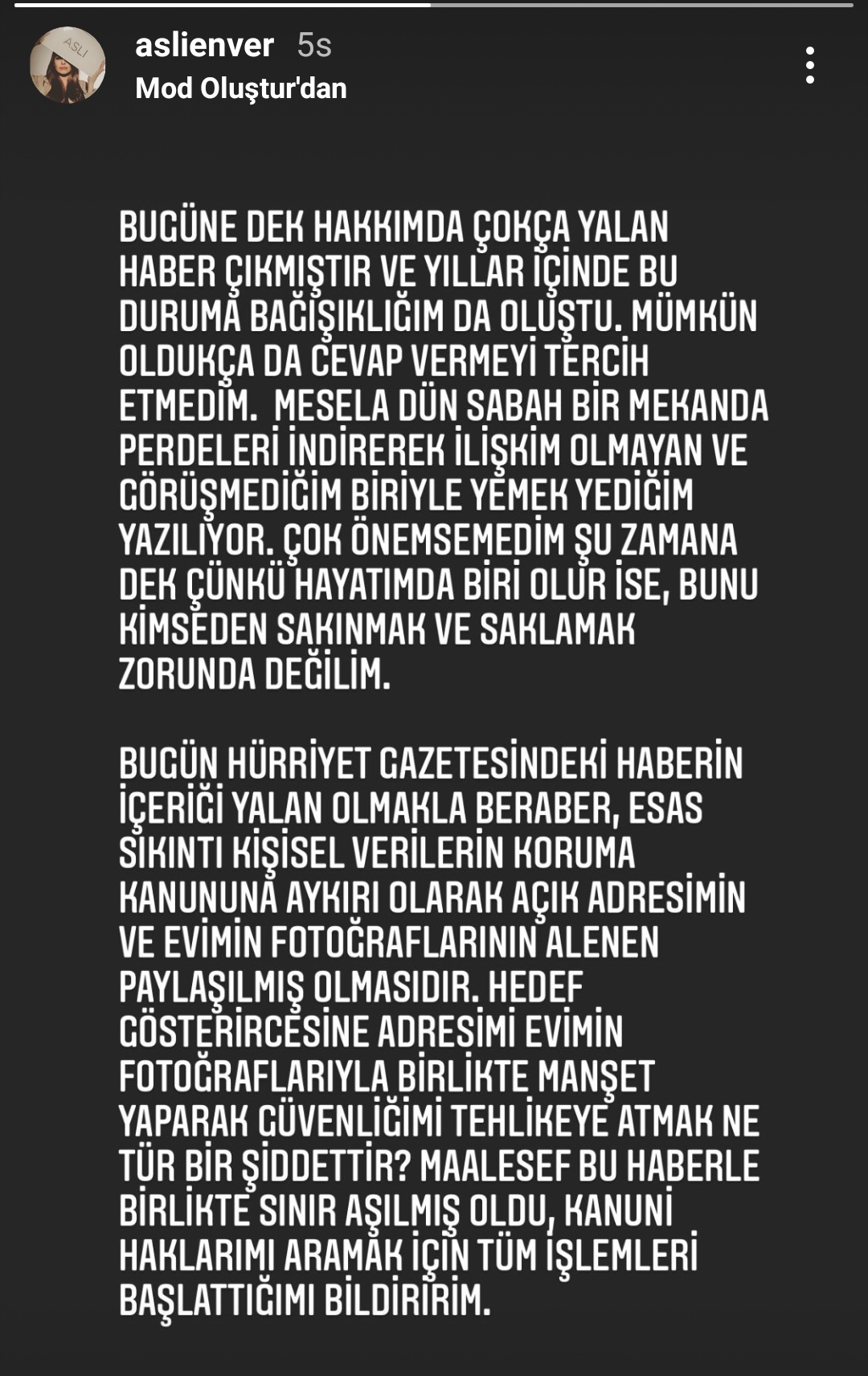 ASLI

aslienver 5s
Mod Oluştur'dan

BUGÜNE DEK HAKKIMDA ÇOKÇA YALAN HABER ÇIKMIŞTIR VE YILLAR İÇİNDE BU DURUMA BAĞIŞIKLIĞIM DA OLUŞTU. MÜMKÜN OLDUKÇA DA CEVAP VERMEYİ TERCİH ETMEDİM. MESELA DÜN SABAH BİR MEKANDA PERDELERİ İNDİREREK İLİŞKİM OLMAYAN VE GÖRÜŞMEDİĞİM BİRİYLE YEMEK YEDİĞİM YAZILIYOR. ÇOK ÖNEMSEMEDİM ŞU ZAMANA DEK ÇÜNKÜ HAYATIMDA BİRİ OLUR İSE, BUNU KİMSEDEN SAKINMAK VE SAKLAMAK ZORUNDA DEĞİLİM.

BUGÜN HÜRRİYET GAZETESİNDEKİ HABERİN İÇERİĞİ YALAN OLMAKLA BERABER, ESAS SIKINTI KİŞİSEL VERİLERİN KORUMA KANUNUNA AYKIRI OLARAK AÇIK ADRESİMİN VE EVİMİN FOTOĞRAFLARININ ALENEN PAYLAŞILMIŞ OLMASIDIR. HEDEF GÖSTERİRCESİNE ADRESİMİ EVİMİN FOTOĞRAFLARIYLA BİRLİKTE MANŞET YAPARAK GÜVENLİĞİMİ TEHLİKEYE ATMAK NE TÜR BİR ŞİDDETTİR? MAALESEF BU HABERLE BİRLİKTE SINIR AŞILMIŞ OLDU, KANUNİ HAKLARIMI ARAMAK İÇİN TÜM İŞLEMLERİ BAŞLATTIĞIMI BİLDİRİRİM.